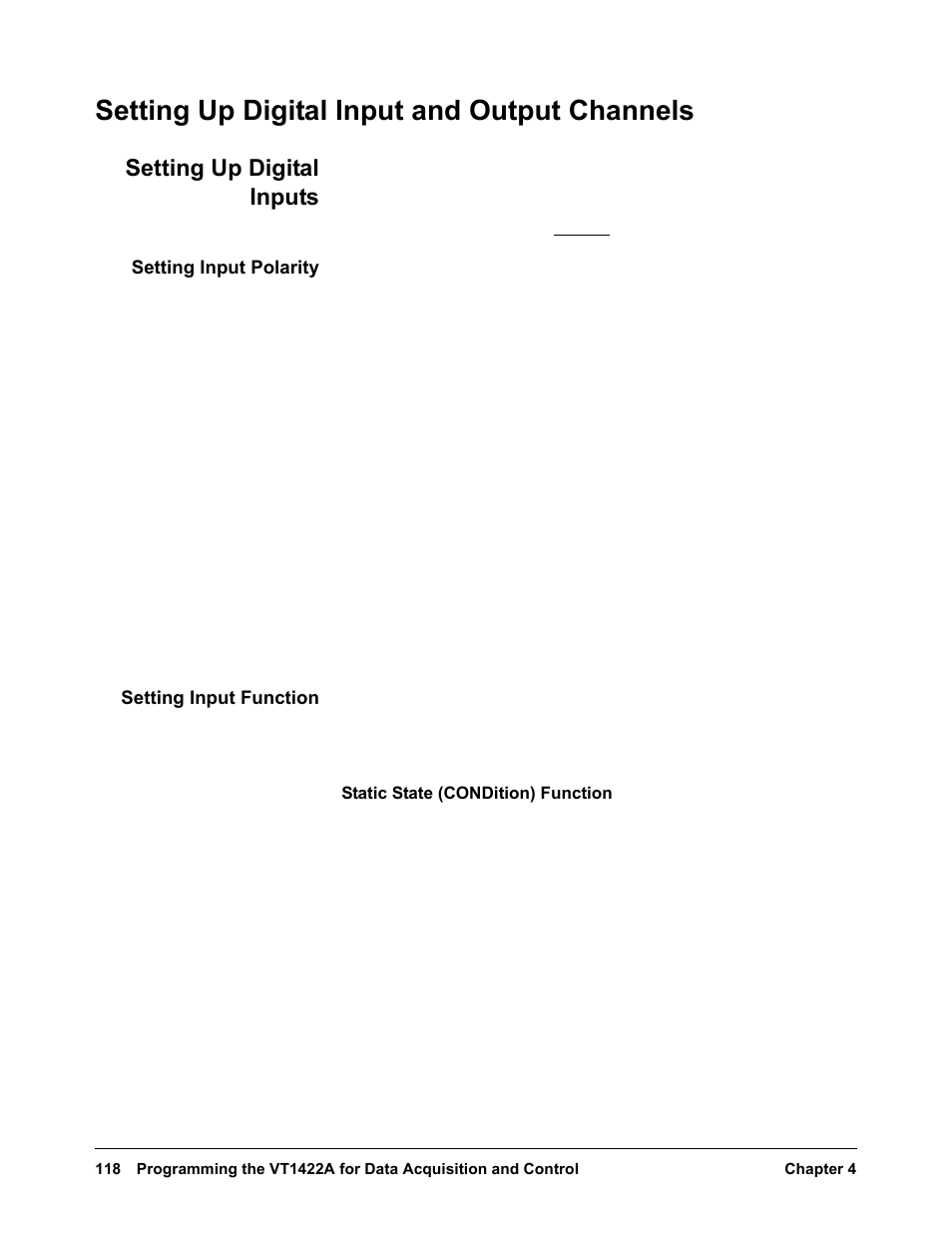 Setting Up Digital Input and Output Channels

Setting Up Digital Inputs

Setting Input Polarity

Setting Input Function

Static State (CONDition) Function

118 Programming the VT1422A for Data Acquisition and Control Chapter 4